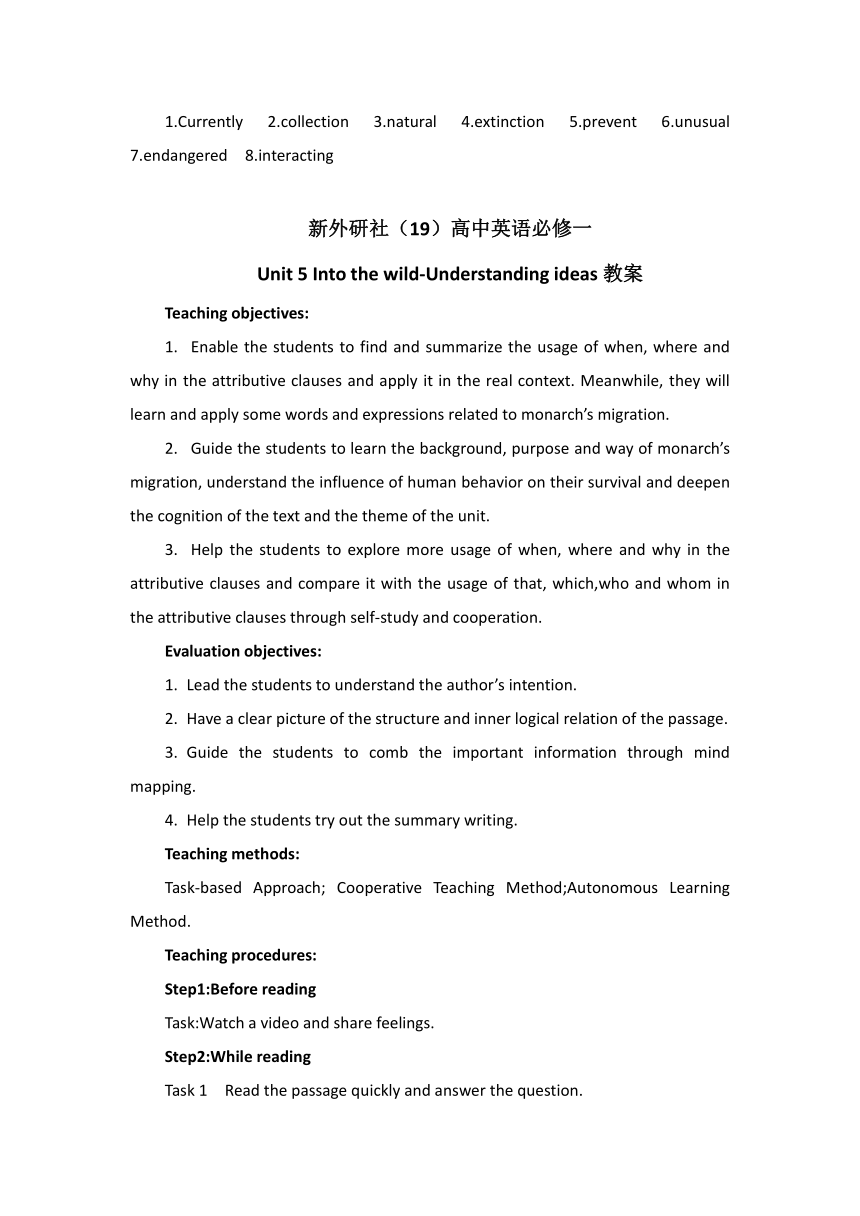 1.Currently 2.collection 3.natural 4.extinction 5.prevent 6.unusual 7.endangered 8.interacting

新外研社（19）高中英语必修一

Unit 5 Into the wild-Understanding ideas 教案

Teaching objectives:

1. Enable the students to find and summarize the usage of when, where and why in the attributive clauses and apply it in the real context. Meanwhile, they will learn and apply some words and expressions related to monarch’s migration.

2. Guide the students to learn the background, purpose and way of monarch’s migration, understand the influence of human behavior on their survival and deepen the cognition of the text and the theme of the unit.

3. Help the students to explore more usage of when, where and why in the attributive clauses and compare it with the usage of that, which,who and whom in the attributive clauses through self-study and cooperation.

Evaluation objectives:

1. Lead the students to understand the author’s intention.

2. Have a clear picture of the structure and inner logical relation of the passage.

3. Guide the students to comb the important information through mind mapping.

4. Help the students try out the summary writing.

Teaching methods:

Task-based Approach; Cooperative Teaching Method;Autonomous Learning Method.

Teaching procedures:

Step1:Before reading

Task:Watch a video and share feelings.

Step2:While reading

Task 1 Read the passage quickly and answer the question.